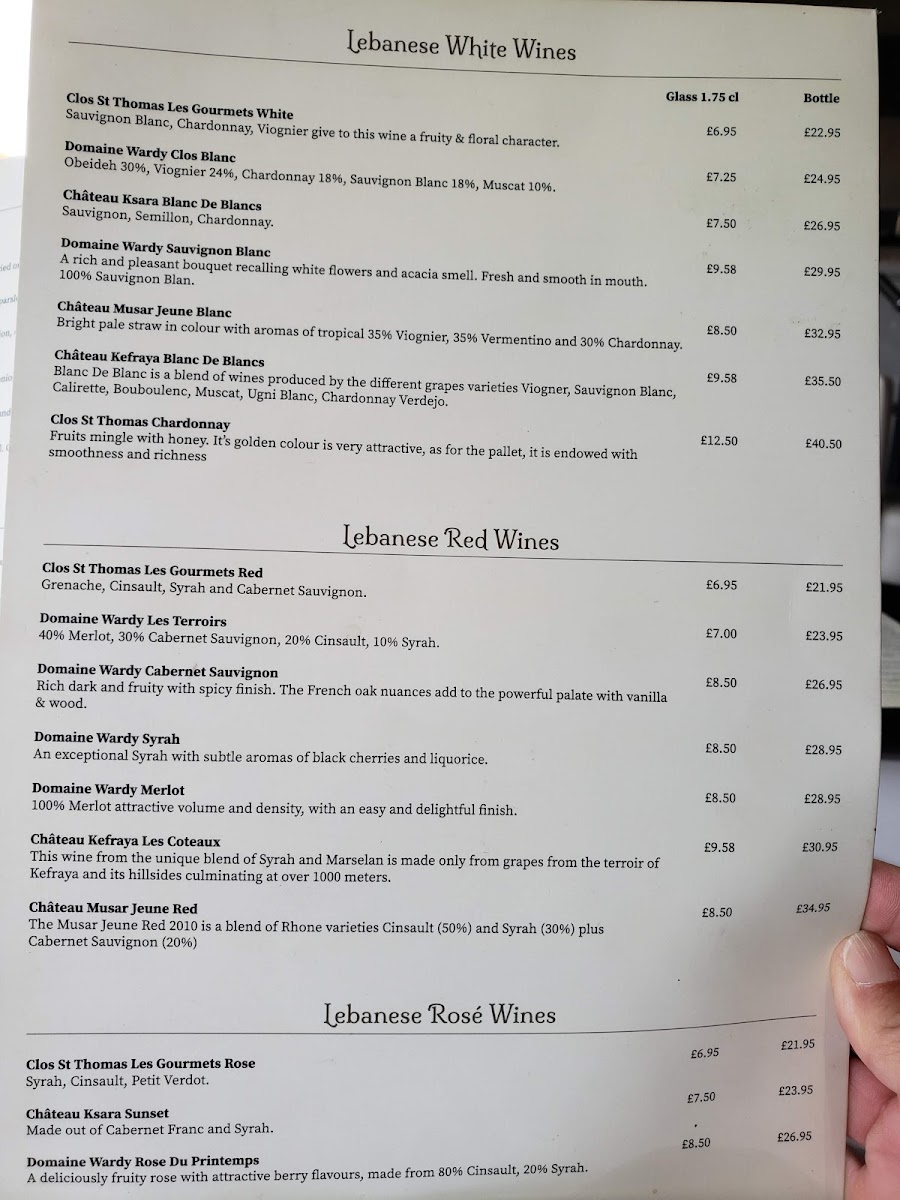 Lebanese White Wines

| | Glass 1.75 cl | Bottle |
|---|---|---|
| **Clos St Thomas Les Gourmets White** Sauvignon Blanc, Chardonnay, Viognier give to this wine a fruity & floral character. | £6.95 | £22.95 |
| **Domaine Wardy Clos Blanc** Obeideh 30%, Viognier 24%, Chardonnay 18%, Sauvignon Blanc 18%, Muscat 10%. | £7.25 | £24.95 |
| **Château Ksara Blanc De Blancs** Sauvignon, Semillon, Chardonnay. | £7.50 | £26.95 |
| **Domaine Wardy Sauvignon Blanc** A rich and pleasant bouquet recalling white flowers and acacia smell. Fresh and smooth in mouth. 100% Sauvignon Blan. | £9.58 | £29.95 |
| **Château Musar Jeune Blanc** Bright pale straw in colour with aromas of tropical 35% Viognier, 35% Vermentino and 30% Chardonnay. | £8.50 | £32.95 |
| **Château Kefraya Blanc De Blancs** Blanc De Blanc is a blend of wines produced by the different grapes varieties Viogner, Sauvignon Blanc, Calirette, Bouboulenc, Muscat, Ugni Blanc, Chardonnay Verdejo. | £9.58 | £35.50 |
| **Clos St Thomas Chardonnay** Fruits mingle with honey. It's golden colour is very attractive, as for the pallet, it is endowed with smoothness and richness | £12.50 | £40.50 |

Lebanese Red Wines

| | | |
|---|---|---|
| **Clos St Thomas Les Gourmets Red** Grenache, Cinsault, Syrah and Cabernet Sauvignon. | £6.95 | £21.95 |
| **Domaine Wardy Les Terroirs** 40% Merlot, 30% Cabernet Sauvignon, 20% Cinsault, 10% Syrah. | £7.00 | £23.95 |
| **Domaine Wardy Cabernet Sauvignon** Rich dark and fruity with spicy finish. The French oak nuances add to the powerful palate with vanilla & wood. | £8.50 | £26.95 |
| **Domaine Wardy Syrah** An exceptional Syrah with subtle aromas of black cherries and liquorice. | £8.50 | £28.95 |
| **Domaine Wardy Merlot** 100% Merlot attractive volume and density, with an easy and delightful finish. | £8.50 | £28.95 |
| **Château Kefraya Les Coteaux** This wine from the unique blend of Syrah and Marselan is made only from grapes from the terroir of Kefraya and its hillsides culminating at over 1000 meters. | £9.58 | £30.95 |
| **Château Musar Jeune Red** The Musar Jeune Red 2010 is a blend of Rhone varieties Cinsault (50%) and Syrah (30%) plus Cabernet Sauvignon (20%) | £8.50 | £34.95 |

Lebanese Rosé Wines

| | | |
|---|---|---|
| **Clos St Thomas Les Gourmets Rose** Syrah, Cinsault, Petit Verdot. | £6.95 | £21.95 |
| **Château Ksara Sunset** Made out of Cabernet Franc and Syrah. | £7.50 | £23.95 |
| **Domaine Wardy Rose Du Printemps** A deliciously fruity rose with attractive berry flavours, made from 80% Cinsault, 20% Syrah. | £8.50 | £26.95 |